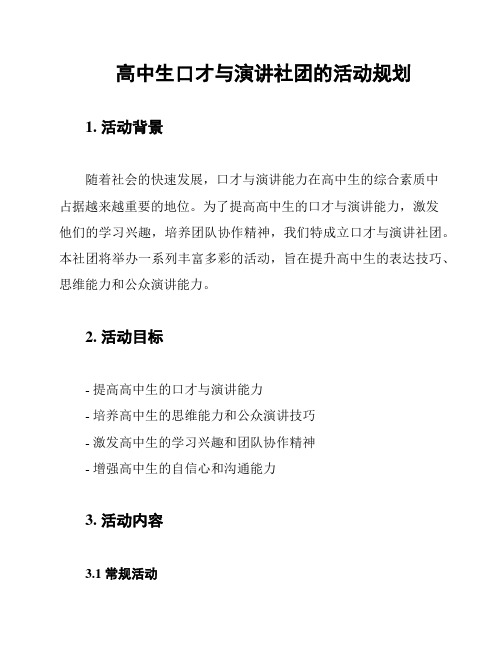 高中生口才与演讲社团的活动规划

1. 活动背景

随着社会的快速发展，口才与演讲能力在高中生的综合素质中占据越来越重要的地位。为了提高高中生的口才与演讲能力，激发他们的学习兴趣，培养团队协作精神，我们特成立口才与演讲社团。本社团将举办一系列丰富多彩的活动，旨在提升高中生的表达技巧、思维能力和公众演讲能力。

2. 活动目标

- 提高高中生的口才与演讲能力
- 培养高中生的思维能力和公众演讲技巧
- 激发高中生的学习兴趣和团队协作精神
- 增强高中生的自信心和沟通能力

3. 活动内容

3.1 常规活动